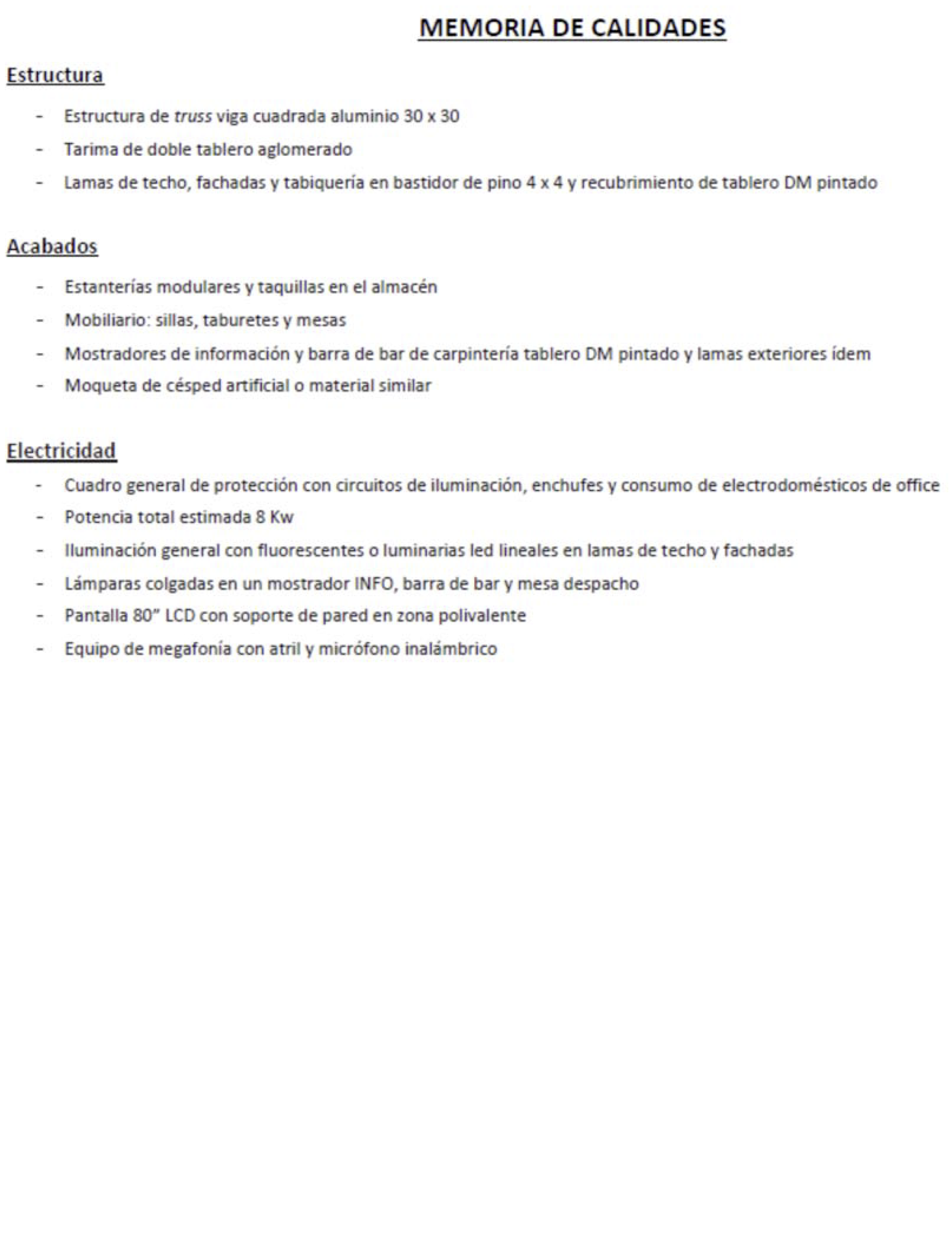 MEMORIA DE CALIDADES

Estructura

- Estructura de truss viga cuadrada aluminio 30 x 30
- Tarima de doble tablero aglomerado
- Lamas de techo, fachadas y tabiquería en bastidor de pino 4 x 4 y recubrimiento de tablero DM pintado

Acabados

- Estanterías modulares y taquillas en el almacén
- Mobiliario: sillas, taburetes y mesas
- Mostradores de información y barra de bar de carpintería tablero DM pintado y lamas exteriores ídem
- Moqueta de césped artificial o material similar

Electricidad

- Cuadro general de protección con circuitos de iluminación, enchufes y consumo de electrodomésticos de office
- Potencia total estimada 8 Kw
- Iluminación general con fluorescentes o luminarias led lineales en lamas de techo y fachadas
- Lámparas colgadas en un mostrador INFO, barra de bar y mesa despacho
- Pantalla 80" LCD con soporte de pared en zona polivalente
- Equipo de megafonía con atril y micrófono inalámbrico